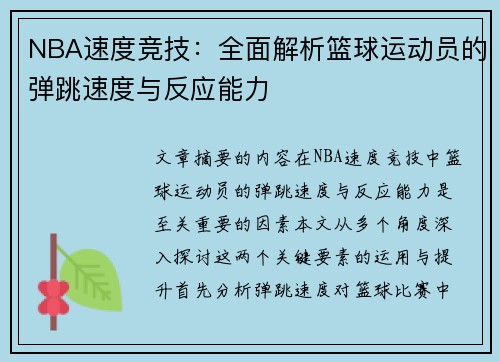 NBA速度竞技：全面解析篮球运动员的弹跳速度与反应能力

文章摘要的内容在NBA速度竞技中篮球运动员的弹跳速度与反应能力是至关重要的因素本文从多个角度深入探讨这两个关键要素的运用与提升首先分析弹跳速度对篮球比赛中